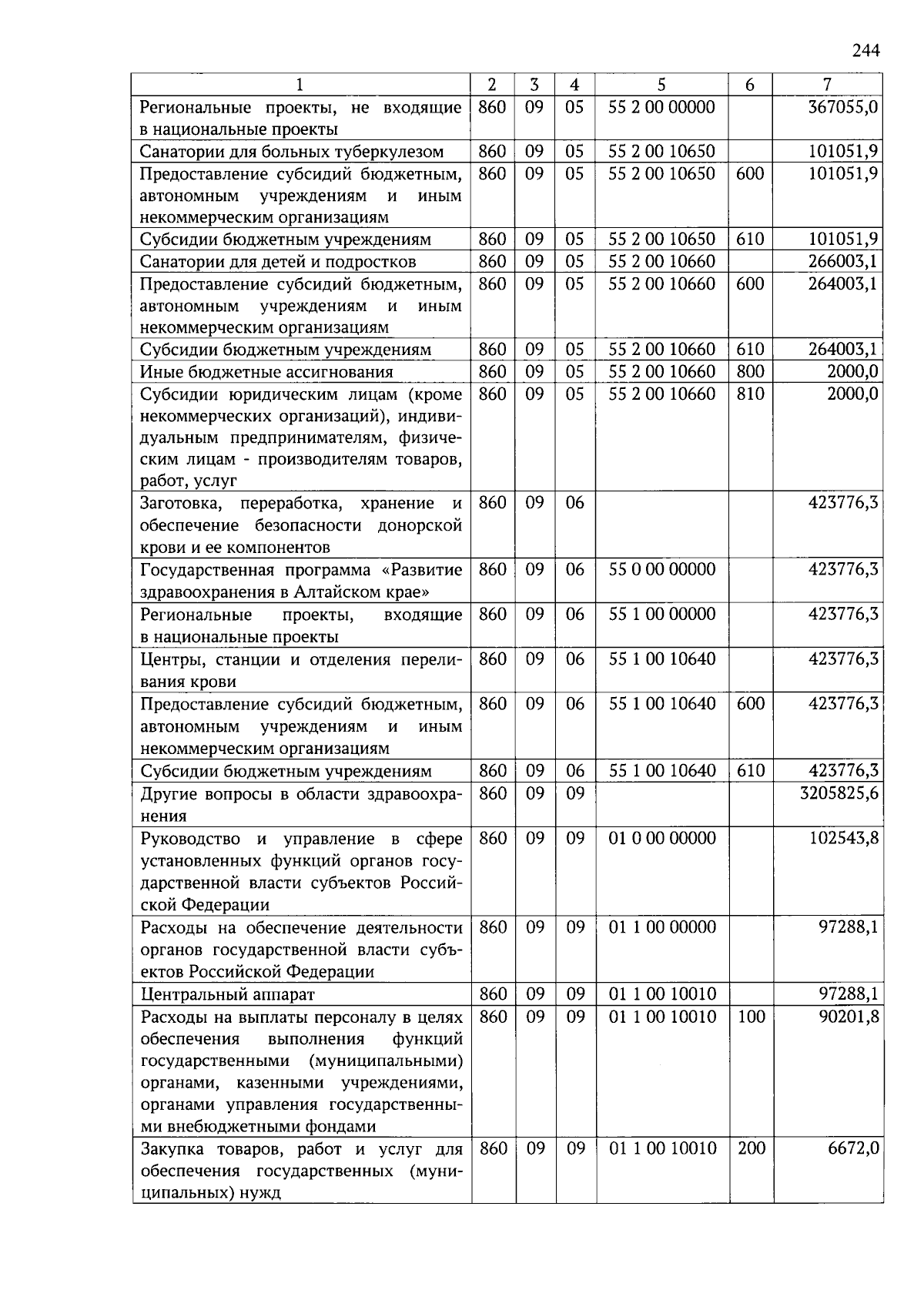 244

| 1 | 2 | 3 | 4 | 5 | 6 | 7 |
|---|---|---|---|---|---|---|
| Региональные проекты, не входящие в национальные проекты | 860 | 09 | 05 | 55 2 00 00000 | | 367055,0 |
| Санатории для больных туберкулезом | 860 | 09 | 05 | 55 2 00 10650 | | 101051,9 |
| Предоставление субсидий бюджетным, автономным учреждениям и иным некоммерческим организациям | 860 | 09 | 05 | 55 2 00 10650 | 600 | 101051,9 |
| Субсидии бюджетным учреждениям | 860 | 09 | 05 | 55 2 00 10650 | 610 | 101051,9 |
| Санатории для детей и подростков | 860 | 09 | 05 | 55 2 00 10660 | | 266003,1 |
| Предоставление субсидий бюджетным, автономным учреждениям и иным некоммерческим организациям | 860 | 09 | 05 | 55 2 00 10660 | 600 | 264003,1 |
| Субсидии бюджетным учреждениям | 860 | 09 | 05 | 55 2 00 10660 | 610 | 264003,1 |
| Иные бюджетные ассигнования | 860 | 09 | 05 | 55 2 00 10660 | 800 | 2000,0 |
| Субсидии юридическим лицам (кроме некоммерческих организаций), индивидуальным предпринимателям, физическим лицам - производителям товаров, работ, услуг | 860 | 09 | 05 | 55 2 00 10660 | 810 | 2000,0 |
| Заготовка, переработка, хранение и обеспечение безопасности донорской крови и ее компонентов | 860 | 09 | 06 | | | 423776,3 |
| Государственная программа «Развитие здравоохранения в Алтайском крае» | 860 | 09 | 06 | 55 0 00 00000 | | 423776,3 |
| Региональные проекты, входящие в национальные проекты | 860 | 09 | 06 | 55 1 00 00000 | | 423776,3 |
| Центры, станции и отделения переливания крови | 860 | 09 | 06 | 55 1 00 10640 | | 423776,3 |
| Предоставление субсидий бюджетным, автономным учреждениям и иным некоммерческим организациям | 860 | 09 | 06 | 55 1 00 10640 | 600 | 423776,3 |
| Субсидии бюджетным учреждениям | 860 | 09 | 06 | 55 1 00 10640 | 610 | 423776,3 |
| Другие вопросы в области здравоохранения | 860 | 09 | 09 | | | 3205825,6 |
| Руководство и управление в сфере установленных функций органов государственной власти субъектов Российской Федерации | 860 | 09 | 09 | 01 0 00 00000 | | 102543,8 |
| Расходы на обеспечение деятельности органов государственной власти субъектов Российской Федерации | 860 | 09 | 09 | 01 1 00 00000 | | 97288,1 |
| Центральный аппарат | 860 | 09 | 09 | 01 1 00 10010 | | 97288,1 |
| Расходы на выплаты персоналу в целях обеспечения выполнения функций государственными (муниципальными) органами, казенными учреждениями, органами управления государственными внебюджетными фондами | 860 | 09 | 09 | 01 1 00 10010 | 100 | 90201,8 |
| Закупка товаров, работ и услуг для обеспечения государственных (муниципальных) нужд | 860 | 09 | 09 | 01 1 00 10010 | 200 | 6672,0 |